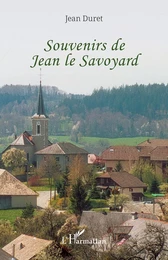 Jean Duret

Souvenirs de Jean le Savoyard

L'Harmattan